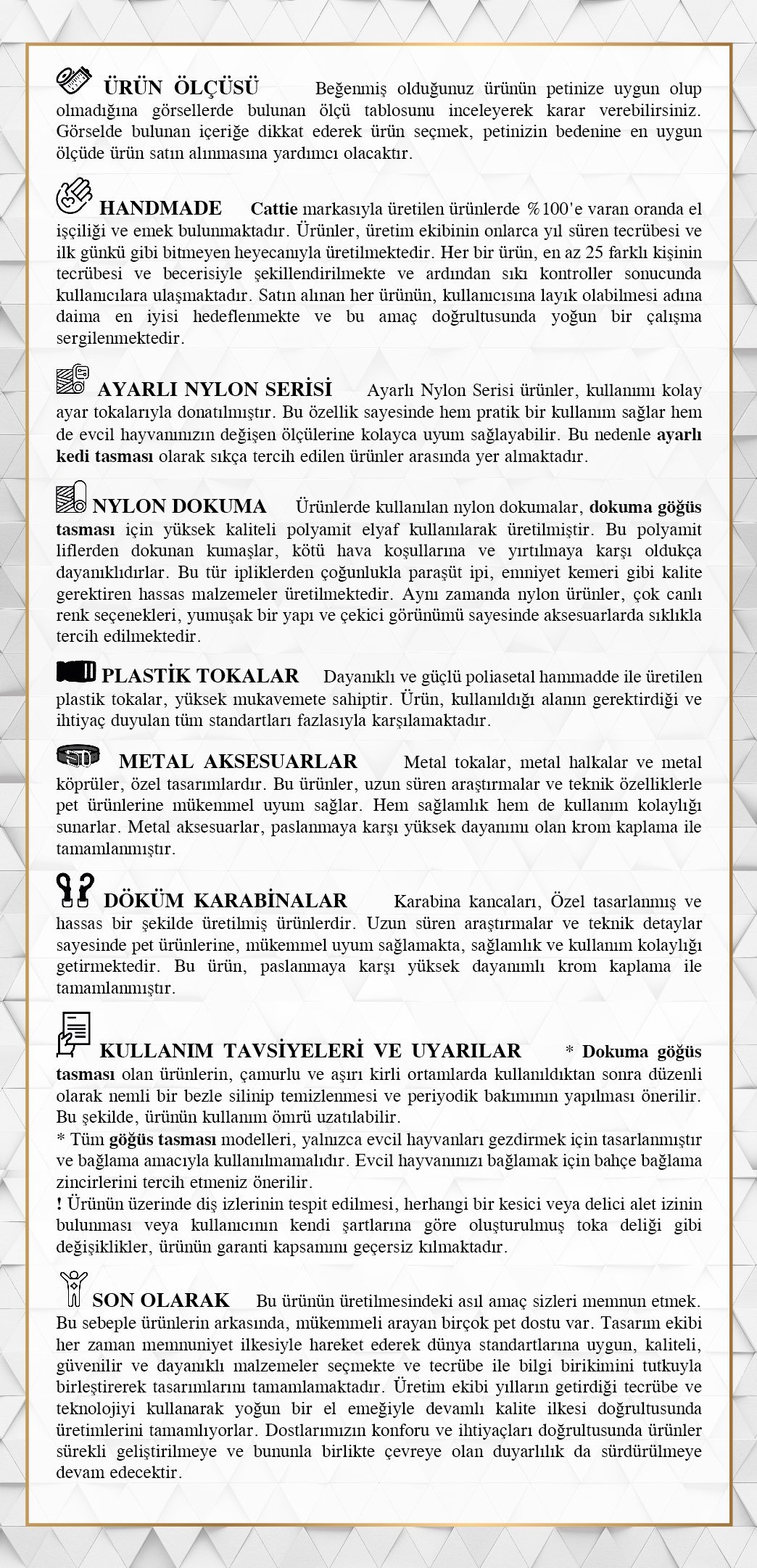 ÜRÜN ÖLÇÜSÜ Beğenmiş olduğunuz ürünün petinize uygun olup olmadığına görsellerde bulunan ölçü tablosunu inceleyerek karar verebilirsiniz. Görselde bulunan içeriğe dikkat ederek ürün seçmek, petinizin bedenine en uygun ölçüde ürün satın alınmasına yardımcı olacaktır.

HANDMADE Cattie markasıyla üretilen ürünlerde %100'e varan oranda el işçiliği ve emek bulunmaktadır. Ürünler, üretim ekibinin onlarca yıl süren tecrübesi ve ilk günkü gibi bitmeyen heyecanıyla üretilmektedir. Her bir ürün, en az 25 farklı kişinin tecrübesi ve becerisiyle şekillendirilmekte ve ardından sıkı kontroller sonucunda kullanıcılara ulaşmaktadır. Satın alınan her ürünün, kullanıcısına layık olabilmesi adına daima en iyisi hedeflenmekte ve bu amaç doğrultusunda yoğun bir çalışma sergilenmektedir.

AYARLI NYLON SERİSİ Ayarlı Nylon Serisi ürünler, kullanımı kolay ayar tokalarıyla donatılmıştır. Bu özellik sayesinde hem pratik bir kullanım sağlar hem de evcil hayvanınızın değişen ölçülerine kolayca uyum sağlayabilir. Bu nedenle ayarlı kedi tasması olarak sıkça tercih edilen ürünler arasında yer almaktadır.

NYLON DOKUMA Ürünlerde kullanılan nylon dokumalar, dokuma göğüs tasması için yüksek kaliteli polyamit elyaf kullanılarak üretilmiştir. Bu polyamit liflerden dokunan kumaşlar, kötü hava koşullarına ve yırtılmaya karşı oldukça dayanıklıdırlar. Bu tür ipliklerden çoğunlukla paraşüt ipi, emniyet kemeri gibi kalite gerektiren hassas malzemeler üretilmektedir. Aynı zamanda nylon ürünler, çok canlı renk seçenekleri, yumuşak bir yapı ve çekici görünümü sayesinde aksesuarlarda sıklıkla tercih edilmektedir.

PLASTİK TOKALAR Dayanıklı ve güçlü poliasetal hammadde ile üretilen plastik tokalar, yüksek mukavemete sahiptir. Ürün, kullanıldığı alanın gerektirdiği ve ihtiyaç duyulan tüm standartları fazlasıyla karşılamaktadır.

METAL AKSESUARLAR Metal tokalar, metal halkalar ve metal köprüler, özel tasarımlardır. Bu ürünler, uzun süren araştırmalar ve teknik özelliklerle pet ürünlerine mükemmel uyum sağlar. Hem sağlamlık hem de kullanım kolaylığı sunarlar. Metal aksesuarlar, paslanmaya karşı yüksek dayanımı olan krom kaplama ile tamamlanmıştır.

DÖKÜM KARABİNALAR Karabina kancaları, Özel tasarlanmış ve hassas bir şekilde üretilmiş ürünlerdir. Uzun süren araştırmalar ve teknik detaylar sayesinde pet ürünlerine, mükemmel uyum sağlamakta, sağlamlık ve kullanım kolaylığı getirmektedir. Bu ürün, paslanmaya karşı yüksek dayanımlı krom kaplama ile tamamlanmıştır.

KULLANIM TAVSİYELERİ VE UYARILAR * Dokuma göğüs tasması olan ürünlerin, çamurlu ve aşırı kirli ortamlarda kullanıldıktan sonra düzenli olarak nemli bir bezle silinip temizlenmesi ve periyodik bakımının yapılması önerilir. Bu şekilde, ürünün kullanım ömrü uzatılabilir.
* Tüm göğüs tasması modelleri, yalnızca evcil hayvanları gezdirmek için tasarlanmıştır ve bağlama amacıyla kullanılmamalıdır. Evcil hayvanınızı bağlamak için bahçe bağlama zincirlerini tercih etmeniz önerilir.
! Ürünün üzerinde diş izlerinin tespit edilmesi, herhangi bir kesici veya delici alet izinin bulunması veya kullanıcının kendi şartlarına göre oluşturulmuş toka deliği gibi değişiklikler, ürünün garanti kapsamını geçersiz kılmaktadır.

SON OLARAK Bu ürünün üretilmesindeki asıl amaç sizleri memnun etmek. Bu sebeple ürünlerin arkasında, mükemmeli arayan birçok pet dostu var. Tasarım ekibi her zaman memnuniyet ilkesiyle hareket ederek dünya standartlarına uygun, kaliteli, güvenilir ve dayanıklı malzemeler seçmekte ve tecrübe ile bilgi birikimini tutkuyla birleştirerek tasarımlarını tamamlamaktadır. Üretim ekibi yılların getirdiği tecrübe ve teknolojiyi kullanarak yoğun bir el emeğiyle devamlı kalite ilkesi doğrultusunda üretimlerini tamamlıyorlar. Dostlarımızın konforu ve ihtiyaçları doğrultusunda ürünler sürekli geliştirilmeye ve bununla birlikte çevreye olan duyarlılık da sürdürülmeye devam edecektir.